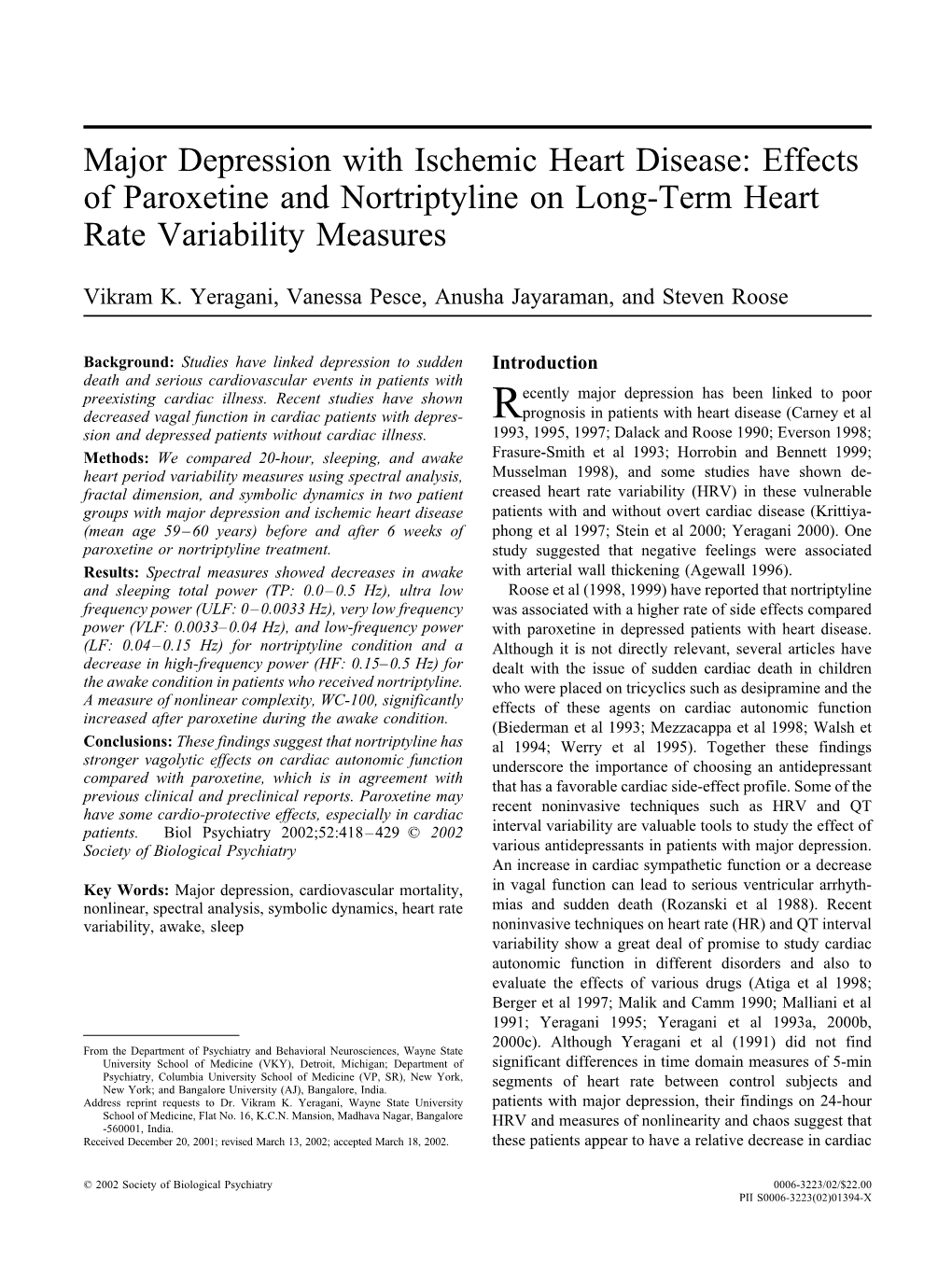 Major Depression with Ischemic Heart Disease: Effects of Paroxetine and Nortriptyline on Long-Term Heart Rate Variability Measures

Vikram K. Yeragani, Vanessa Pesce, Anusha Jayaraman, and Steven Roose

Background: Studies have linked depression to sudden death and serious cardiovascular events in patients with preexisting cardiac illness. Recent studies have shown decreased vagal function in cardiac patients with depression and depressed patients without cardiac illness.

Methods: We compared 20-hour, sleeping, and awake heart period variability measures using spectral analysis, fractal dimension, and symbolic dynamics in two patient groups with major depression and ischemic heart disease (mean age 59–60 years) before and after 6 weeks of paroxetine or nortriptyline treatment.

Results: Spectral measures showed decreases in awake and sleeping total power (TP: 0.0–0.5 Hz), ultra low frequency power (ULF: 0–0.0033 Hz), very low frequency power (VLF: 0.0033–0.04 Hz), and low-frequency power (LF: 0.04–0.15 Hz) for nortriptyline condition and a decrease in high-frequency power (HF: 0.15–0.5 Hz) for the awake condition in patients who received nortriptyline. A measure of nonlinear complexity, WC-100, significantly increased after paroxetine during the awake condition.

Conclusions: These findings suggest that nortriptyline has stronger vagolytic effects on cardiac autonomic function compared with paroxetine, which is in agreement with previous clinical and preclinical reports. Paroxetine may have some cardio-protective effects, especially in cardiac patients. Biol Psychiatry 2002;52:418–429 © 2002 Society of Biological Psychiatry

Key Words: Major depression, cardiovascular mortality, nonlinear, spectral analysis, symbolic dynamics, heart rate variability, awake, sleep

From the Department of Psychiatry and Behavioral Neurosciences, Wayne State University School of Medicine (VKY), Detroit, Michigan; Department of Psychiatry, Columbia University School of Medicine (VP, SR), New York, New York; and Bangalore University (AJ), Bangalore, India.
Address reprint requests to Dr. Vikram K. Yeragani, Wayne State University School of Medicine, Flat No. 16, K.C.N. Mansion, Madhava Nagar, Bangalore -560001, India.
Received December 20, 2001; revised March 13, 2002; accepted March 18, 2002.

Introduction

Recently major depression has been linked to poor prognosis in patients with heart disease (Carney et al 1993, 1995, 1997; Dalack and Roose 1990; Everson 1998; Frasure-Smith et al 1993; Horrobin and Bennett 1999; Musselman 1998), and some studies have shown decreased heart rate variability (HRV) in these vulnerable patients with and without overt cardiac disease (Krittiyaphong et al 1997; Stein et al 2000; Yeragani 2000). One study suggested that negative feelings were associated with arterial wall thickening (Agewall 1996).

Roose et al (1998, 1999) have reported that nortriptyline was associated with a higher rate of side effects compared with paroxetine in depressed patients with heart disease. Although it is not directly relevant, several articles have dealt with the issue of sudden cardiac death in children who were placed on tricyclics such as desipramine and the effects of these agents on cardiac autonomic function (Biederman et al 1993; Mezzacappa et al 1998; Walsh et al 1994; Werry et al 1995). Together these findings underscore the importance of choosing an antidepressant that has a favorable cardiac side-effect profile. Some of the recent noninvasive techniques such as HRV and QT interval variability are valuable tools to study the effect of various antidepressants in patients with major depression. An increase in cardiac sympathetic function or a decrease in vagal function can lead to serious ventricular arrhythmias and sudden death (Rozanski et al 1988). Recent noninvasive techniques on heart rate (HR) and QT interval variability show a great deal of promise to study cardiac autonomic function in different disorders and also to evaluate the effects of various drugs (Atiga et al 1998; Berger et al 1997; Malik and Camm 1990; Malliani et al 1991; Yeragani 1995; Yeragani et al 1993a, 2000b, 2000c). Although Yeragani et al (1991) did not find significant differences in time domain measures of 5-min segments of heart rate between control subjects and patients with major depression, their findings on 24-hour HRV and measures of nonlinearity and chaos suggest that these patients appear to have a relative decrease in cardiac

© 2002 Society of Biological Psychiatry 0006-3223/02/$22.00
PII S0006-3223(02)01394-X